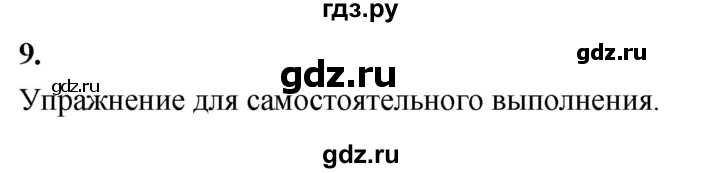 гдз.ру

9.

gdz.ru

gdz.ru

gdz.ru

Упражнение для самостоятельного выполнения.

gdz.ru